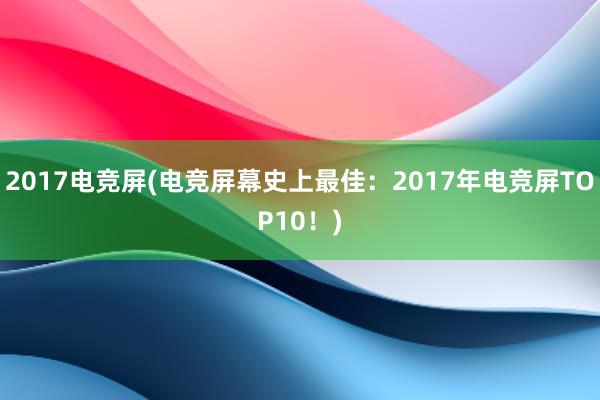 2017电竞屏(电竞屏幕史上最佳：2017年电竞屏TOP10！)